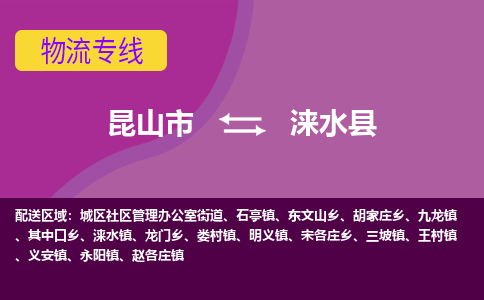 物流专线

昆山市 涞水县

配送区域：城区社区管理办公室街道、石亭镇、东文山乡、胡家庄乡、九龙镇、其中口乡、涞水镇、龙门乡、娄村镇、明义镇、宋各庄乡、三坡镇、王村镇、义安镇、永阳镇、赵各庄镇